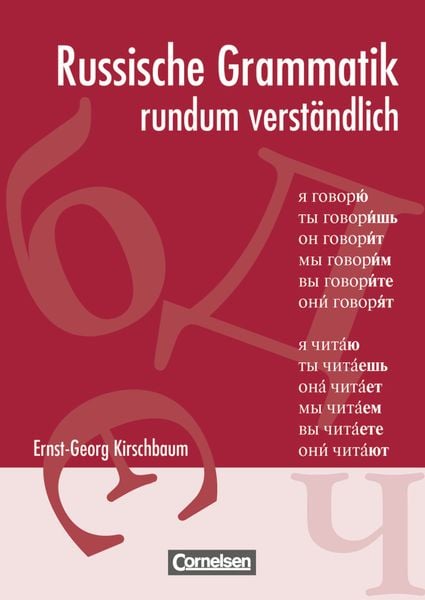 Russische Grammatik
rundum verständlich

я говорю́
ты говори́шь
он говори́т
мы говори́м
вы говори́те
они́ говоря́т

я чита́ю
ты чита́ешь
она́ чита́ет
мы чита́ем
вы чита́ете
они́ чита́ют

Ernst-Georg Kirschbaum

Cornelsen